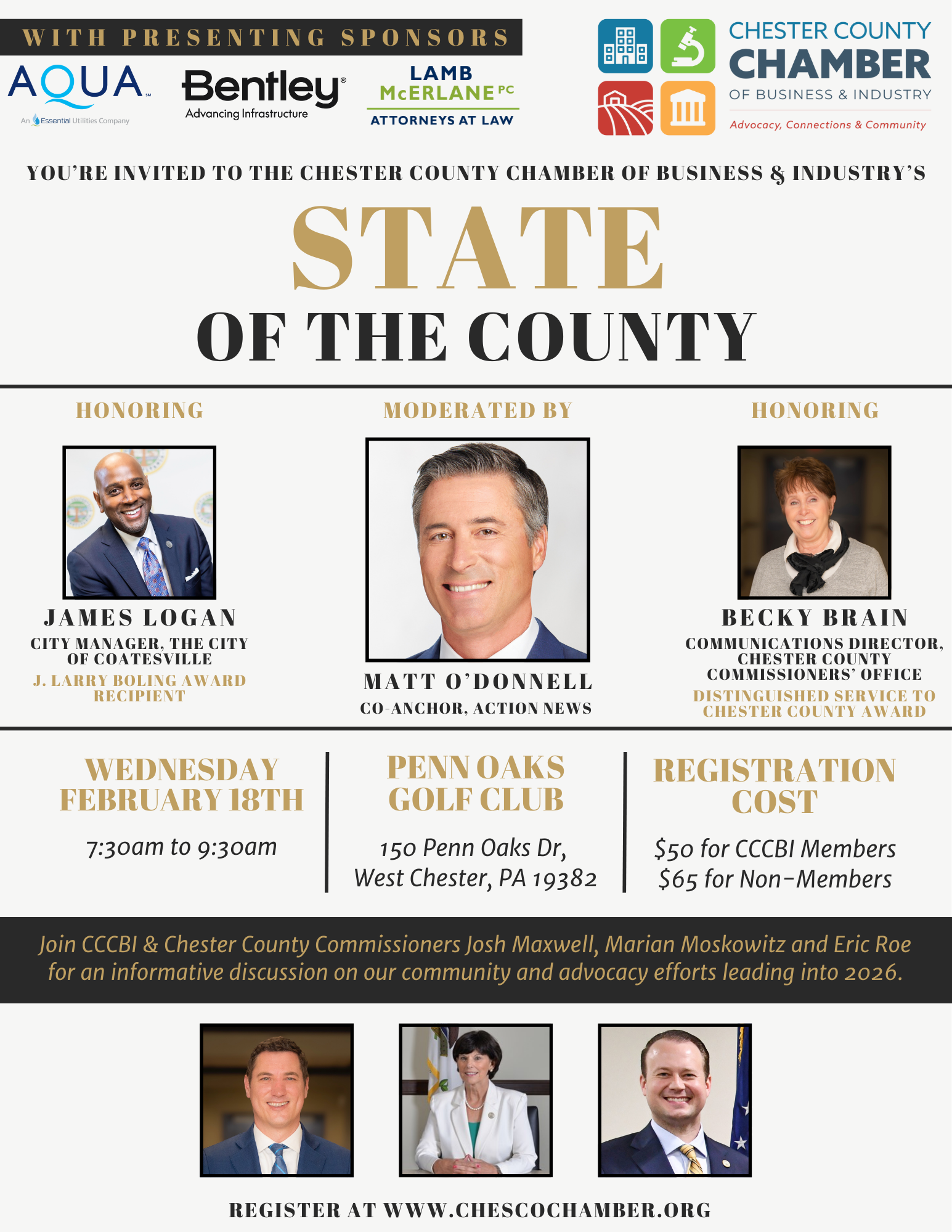 WITH PRESENTING SPONSORS

AQUA℠
An Essential Utilities Company

Bentley®
Advancing Infrastructure

LAMB McERLANE PC
ATTORNEYS AT LAW

CHESTER COUNTY
CHAMBER
OF BUSINESS & INDUSTRY
Advocacy, Connections & Community

YOU'RE INVITED TO THE CHESTER COUNTY CHAMBER OF BUSINESS & INDUSTRY'S

STATE
OF THE COUNTY

HONORING

JAMES LOGAN
CITY MANAGER, THE CITY OF COATESVILLE
J. LARRY BOLING AWARD RECIPIENT

MODERATED BY

MATT O'DONNELL
CO-ANCHOR, ACTION NEWS

HONORING

BECKY BRAIN
COMMUNICATIONS DIRECTOR, CHESTER COUNTY COMMISSIONERS' OFFICE
DISTINGUISHED SERVICE TO CHESTER COUNTY AWARD

WEDNESDAY FEBRUARY 18TH

7:30am to 9:30am

PENN OAKS GOLF CLUB

150 Penn Oaks Dr, West Chester, PA 19382

REGISTRATION COST

$50 for CCCBI Members
$65 for Non-Members

Join CCCBI & Chester County Commissioners Josh Maxwell, Marian Moskowitz and Eric Roe for an informative discussion on our community and advocacy efforts leading into 2026.

REGISTER AT WWW.CHESCOCHAMBER.ORG